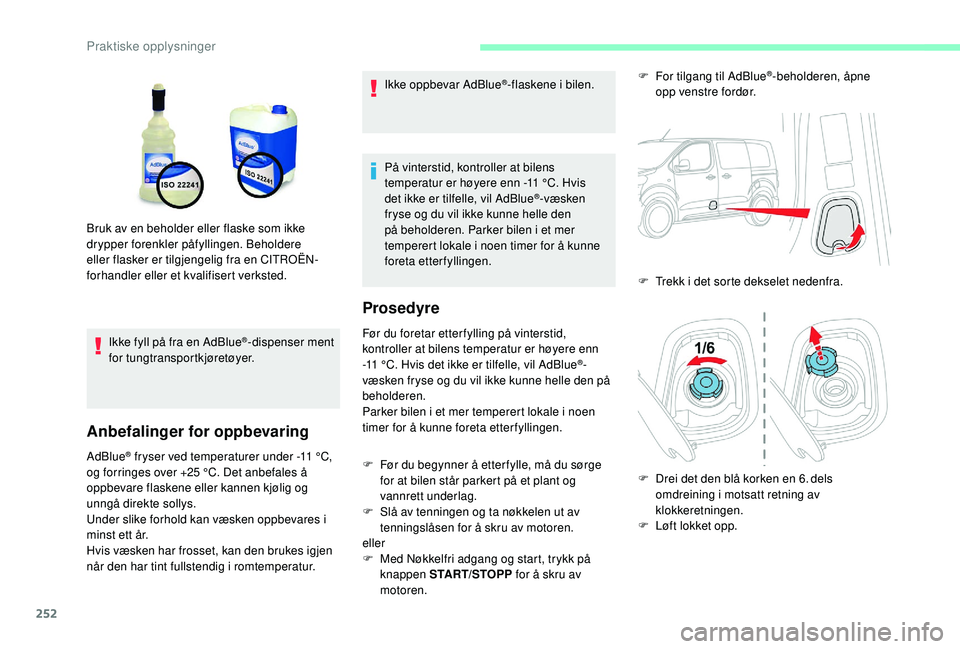 Praktiske opplysninger

ISO 22241

ISO 22241

Bruk av en beholder eller flaske som ikke drypper forenkler påfyllingen. Beholdere eller flasker er tilgjengelig fra en CITROËN-forhandler eller et kvalifisert verksted.

Ikke fyll på fra en AdBlue®-dispenser ment for tungtransportkjøretøyer.

Anbefalinger for oppbevaring

AdBlue® fryser ved temperaturer under -11 °C, og forringes over +25 °C. Det anbefales å oppbevare flaskene eller kannen kjølig og unngå direkte sollys.
Under slike forhold kan væsken oppbevares i minst ett år.
Hvis væsken har frosset, kan den brukes igjen når den har tint fullstendig i romtemperatur.

Ikke oppbevar AdBlue®-flaskene i bilen.

På vinterstid, kontroller at bilens temperatur er høyere enn -11 °C. Hvis det ikke er tilfelle, vil AdBlue®-væsken fryse og du vil ikke kunne helle den på beholderen. Parker bilen i et mer temperert lokale i noen timer for å kunne foreta etterfyllingen.

Prosedyre

Før du foretar etterfylling på vinterstid, kontroller at bilens temperatur er høyere enn -11 °C. Hvis det ikke er tilfelle, vil AdBlue®-væsken fryse og du vil ikke kunne helle den på beholderen.
Parker bilen i et mer temperert lokale i noen timer for å kunne foreta etterfyllingen.

F Før du begynner å etterfylle, må du sørge for at bilen står parkert på et plant og vannrett underlag.
F Slå av tenningen og ta nøkkelen ut av tenningslåsen for å skru av motoren.
eller
F Med Nøkkelfri adgang og start, trykk på knappen START/STOPP for å skru av motoren.

F For tilgang til AdBlue®-beholderen, åpne opp venstre fordør.

F Trekk i det sorte dekselet nedenfra.

1/6

F Drei det den blå korken en 6. dels omdreining i motsatt retning av klokkeretningen.
F Løft lokket opp.

252

carmanualsonline.info